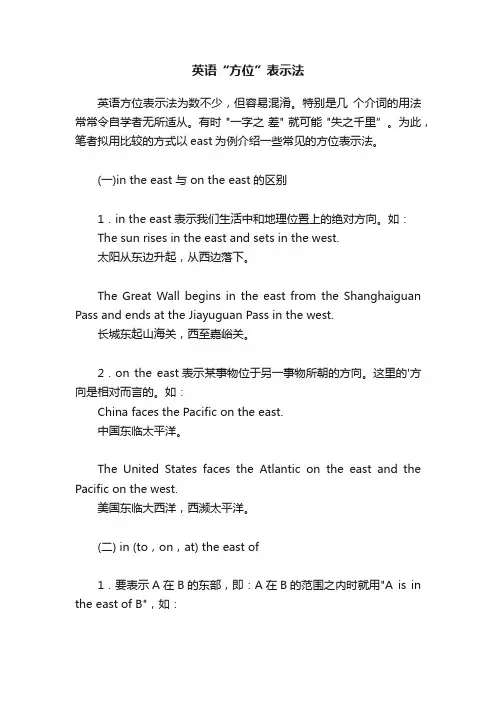 英语“方位”表示法

英语方位表示法为数不少，但容易混淆。特别是几 个介词的用法常常令自学者无所适从。有时 "一字之 差" 就可能 "失之千里" 。为此，笔者拟用比较的方式以 east 为例介绍一些常见的方位表示法。

(一)in the east 与 on the east 的区别

1．in the east 表示我们生活中和地理位置上的绝对方向。如：
The sun rises in the east and sets in the west.
太阳从东边升起，从西边落下。

The Great Wall begins in the east from the Shanghaiguan Pass and ends at the Jiayuguan Pass in the west.
长城东起山海关，西至嘉峪关。

2．on the east 表示某事物位于另一事物所朝的方向。这里的'方向是相对而言的。如：
China faces the Pacific on the east.
中国东临太平洋。

The United States faces the Atlantic on the east and the Pacific on the west.
美国东临大西洋，西濒太平洋。

(二) in (to，on，at) the east of

1．要表示 A 在 B 的东部，即：A 在 B 的范围之内时就用"A is in the east of B"，如：